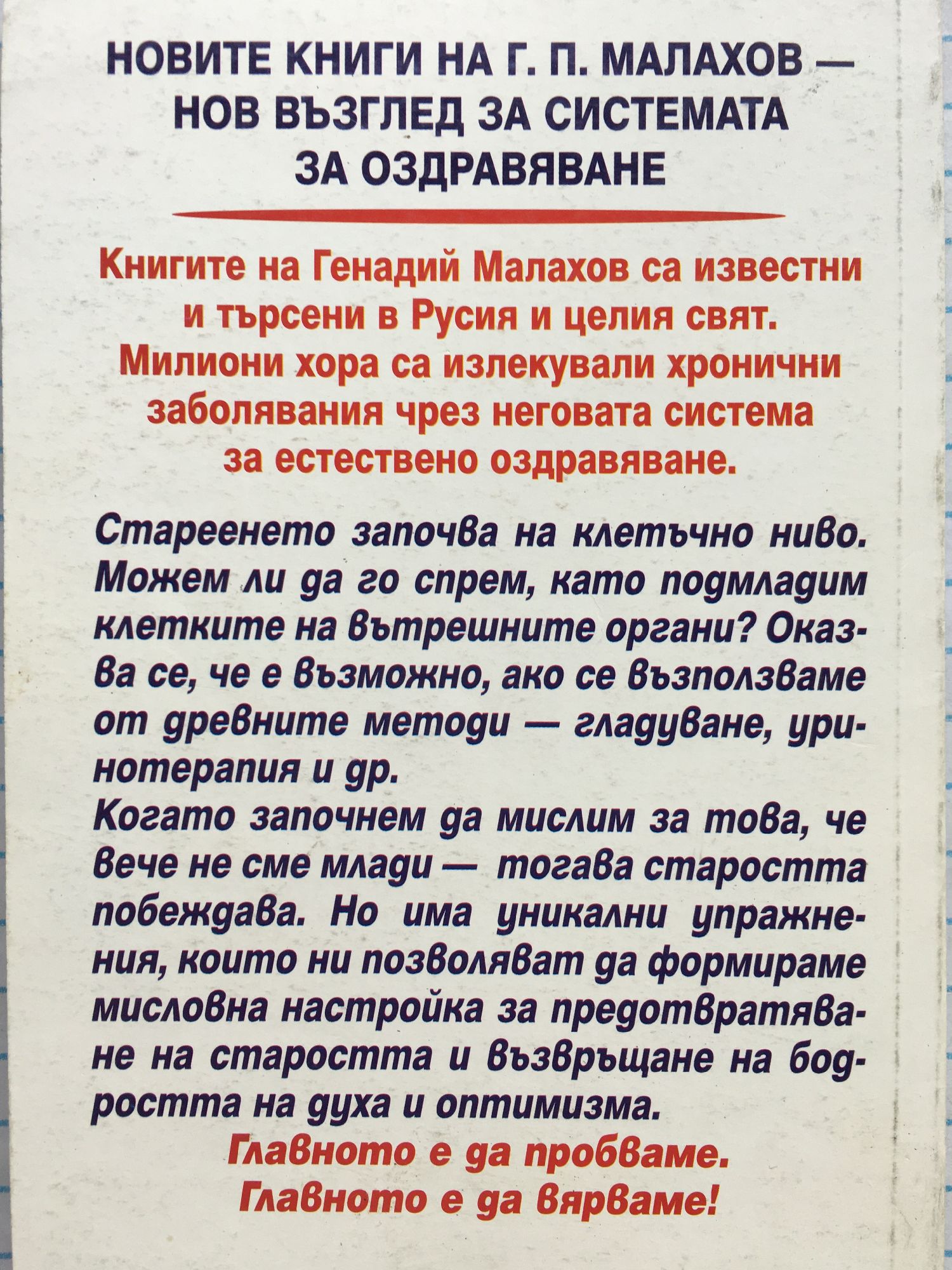 НОВИТЕ КНИГИ НА Г. П. МАЛАХОВ — НОВ ВЪЗГЛЕД ЗА СИСТЕМАТА ЗА ОЗДРАВЯВАНЕ

Книгите на Генадий Малахов са известни и търсени в Русия и целия свят. Милиони хора са излекували хронични заболявания чрез неговата система за естествено оздравяване.

Стареенето започва на клетъчно ниво. Можем ли да го спрем, като подмладим клетките на вътрешните органи? Оказва се, че е възможно, ако се възползваме от древните методи — гладуване, уринотерапия и др.
Когато започнем да мислим за това, че вече не сме млади — тогава старостта побеждава. Но има уникални упражнения, които ни позволяват да формираме мисловна настройка за предотвратяване на старостта и възвръщане на бодростта на духа и оптимизма.

Главното е да пробваме.
Главното е да вярваме!